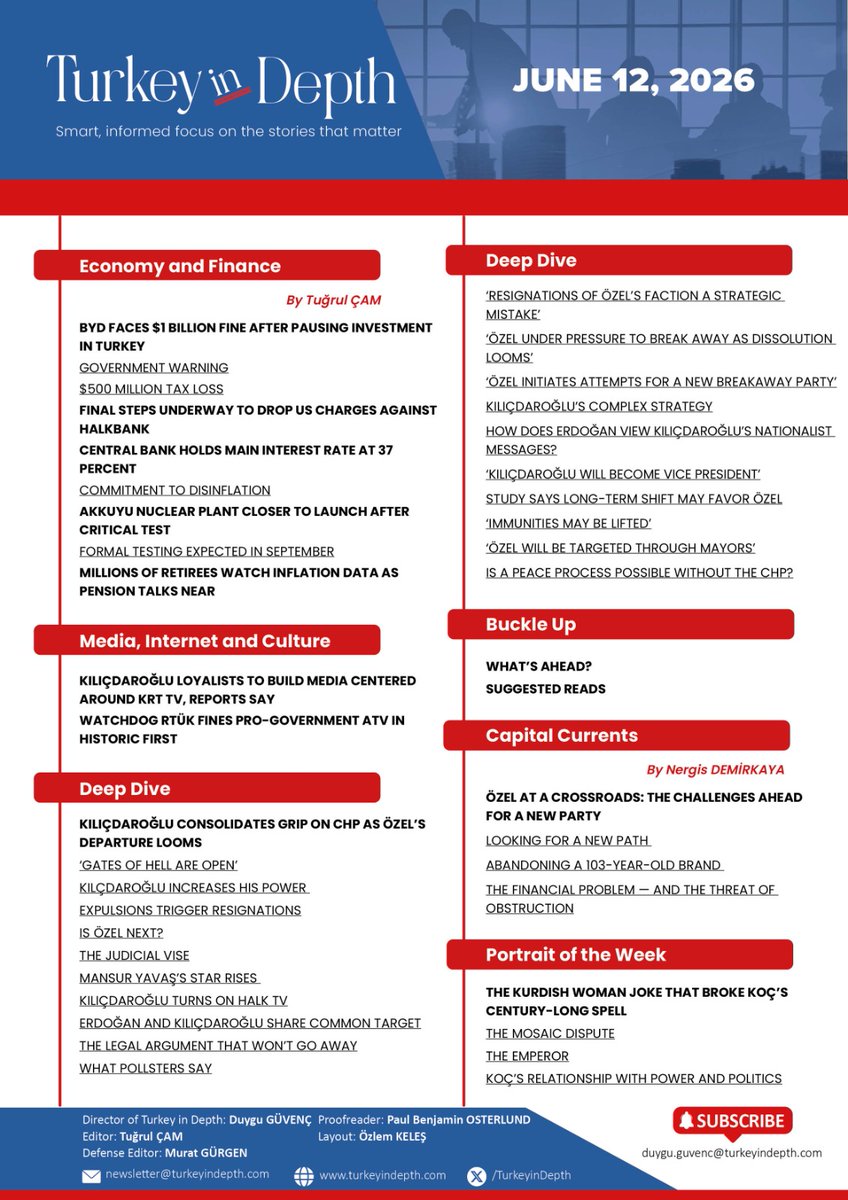 Turkey in Depth
Smart, informed focus on the stories that matter

JUNE 12, 2026

Economy and Finance

By Tuğrul ÇAM

BYD FACES $1 BILLION FINE AFTER PAUSING INVESTMENT IN TURKEY

GOVERNMENT WARNING

$500 MILLION TAX LOSS

FINAL STEPS UNDERWAY TO DROP US CHARGES AGAINST HALKBANK

CENTRAL BANK HOLDS MAIN INTEREST RATE AT 37 PERCENT

COMMITMENT TO DISINFLATION

AKKUYU NUCLEAR PLANT CLOSER TO LAUNCH AFTER CRITICAL TEST

FORMAL TESTING EXPECTED IN SEPTEMBER

MILLIONS OF RETIREES WATCH INFLATION DATA AS PENSION TALKS NEAR

Media, Internet and Culture

KILIÇDAROĞLU LOYALISTS TO BUILD MEDIA CENTERED AROUND KRT TV, REPORTS SAY

WATCHDOG RTÜK FINES PRO-GOVERNMENT ATV IN HISTORIC FIRST

Deep Dive

KILIÇDAROĞLU CONSOLIDATES GRIP ON CHP AS ÖZEL'S DEPARTURE LOOMS

'GATES OF HELL ARE OPEN'

KILÇDAROĞLU INCREASES HIS POWER

EXPULSIONS TRIGGER RESIGNATIONS

IS ÖZEL NEXT?

THE JUDICIAL VISE

MANSUR YAVAŞ'S STAR RISES

KILIÇDAROĞLU TURNS ON HALK TV

ERDOĞAN AND KILIÇDAROĞLU SHARE COMMON TARGET

THE LEGAL ARGUMENT THAT WON'T GO AWAY

WHAT POLLSTERS SAY

Deep Dive

'RESIGNATIONS OF ÖZEL'S FACTION A STRATEGIC MISTAKE'

'ÖZEL UNDER PRESSURE TO BREAK AWAY AS DISSOLUTION LOOMS'

'ÖZEL INITIATES ATTEMPTS FOR A NEW BREAKAWAY PARTY'

KILIÇDAROĞLU'S COMPLEX STRATEGY

HOW DOES ERDOĞAN VIEW KILIÇDAROĞLU'S NATIONALIST MESSAGES?

'KILIÇDAROĞLU WILL BECOME VICE PRESIDENT'

STUDY SAYS LONG-TERM SHIFT MAY FAVOR ÖZEL

'IMMUNITIES MAY BE LIFTED'

'ÖZEL WILL BE TARGETED THROUGH MAYORS'

IS A PEACE PROCESS POSSIBLE WITHOUT THE CHP?

Buckle Up

WHAT'S AHEAD?

SUGGESTED READS

Capital Currents

By Nergis DEMİRKAYA

ÖZEL AT A CROSSROADS: THE CHALLENGES AHEAD FOR A NEW PARTY

LOOKING FOR A NEW PATH

ABANDONING A 103-YEAR-OLD BRAND

THE FINANCIAL PROBLEM — AND THE THREAT OF OBSTRUCTION

Portrait of the Week

THE KURDISH WOMAN JOKE THAT BROKE KOÇ'S CENTURY-LONG SPELL

THE MOSAIC DISPUTE

THE EMPEROR

KOÇ'S RELATIONSHIP WITH POWER AND POLITICS

Director of Turkey in Depth: Duygu GÜVENÇ
Editor: Tuğrul ÇAM
Defense Editor: Murat GÜRGEN
Proofreader: Paul Benjamin OSTERLUND
Layout: Özlem KELEŞ

SUBSCRIBE
duygu.guvenc@turkeyindepth.com

newsletter@turkeyindepth.com
www.turkeyindepth.com
/TurkeyinDepth